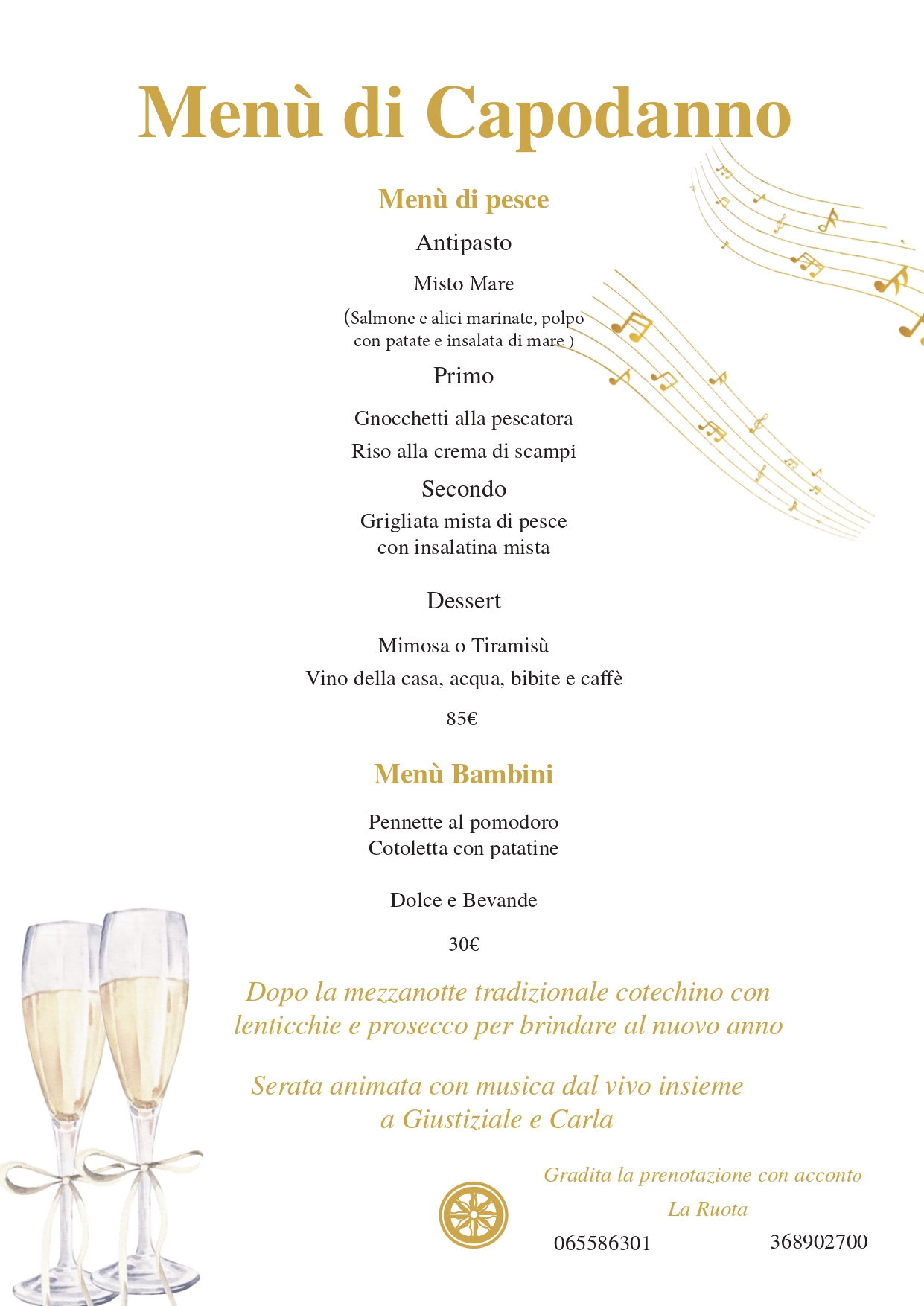 Menù di Capodanno

Menù di pesce

Antipasto

Misto Mare

(Salmone e alici marinate, polpo con patate e insalata di mare )

Primo

Gnocchetti alla pescatora

Riso alla crema di scampi

Secondo

Grigliata mista di pesce
con insalatina mista

Dessert

Mimosa o Tiramisù

Vino della casa, acqua, bibite e caffè

85€

Menù Bambini

Pennette al pomodoro
Cotoletta con patatine

Dolce e Bevande

30€

Dopo la mezzanotte tradizionale cotechino con lenticchie e prosecco per brindare al nuovo anno

Serata animata con musica dal vivo insieme a Giustiziale e Carla

Gradita la prenotazione con acconto

La Ruota

065586301 368902700